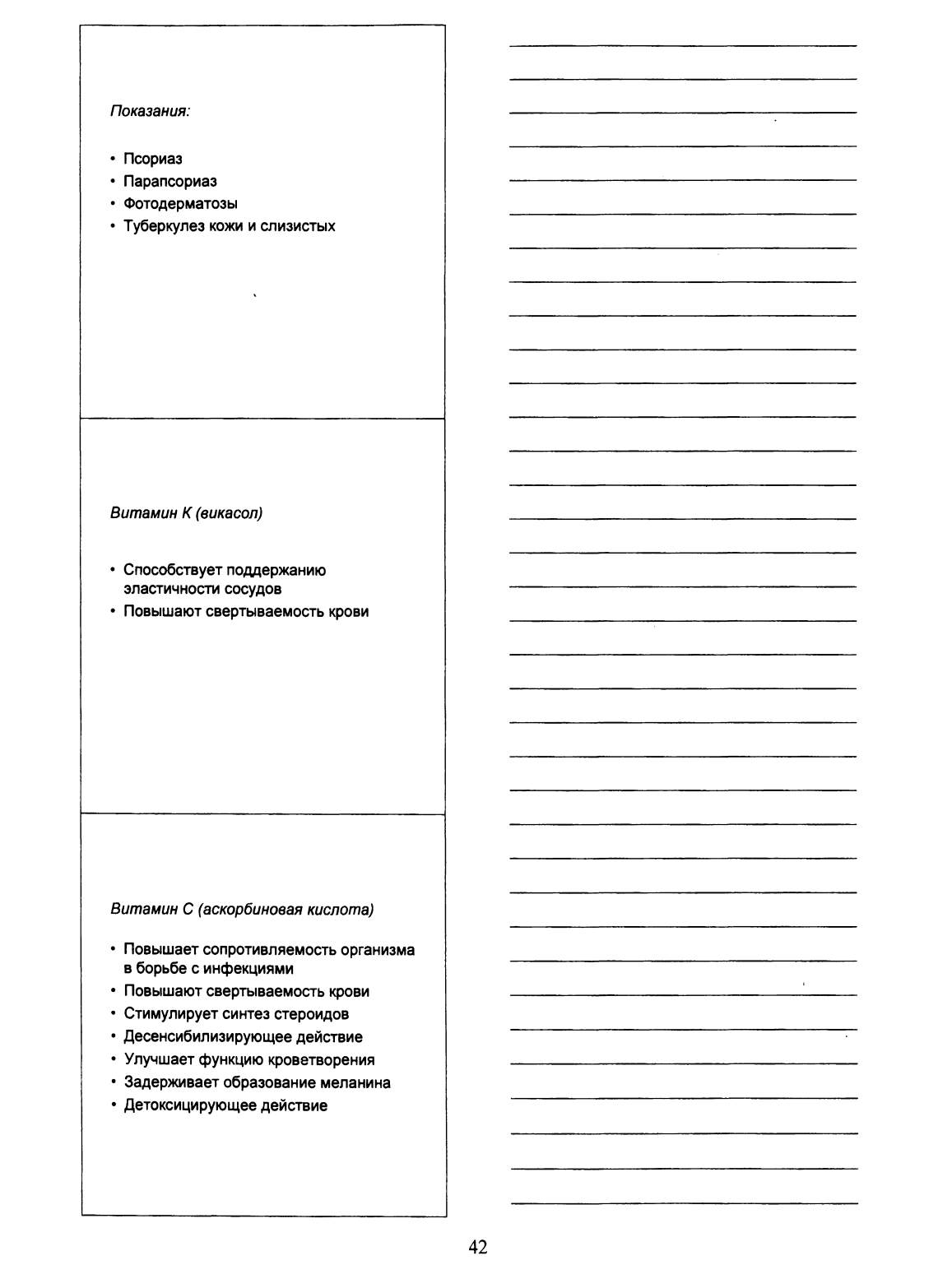 Показания:

• Псориаз
• Парапсориаз
• Фотодерматозы
• Туберкулез кожи и слизистых

Витамин К (викасол)

• Способствует поддержанию эластичности сосудов
• Повышают свертываемость крови

Витамин С (аскорбиновая кислота)

• Повышает сопротивляемость организма в борьбе с инфекциями
• Повышают свертываемость крови
• Стимулирует синтез стероидов
• Десенсибилизирующее действие
• Улучшает функцию кроветворения
• Задерживает образование меланина
• Детоксицирующее действие

42